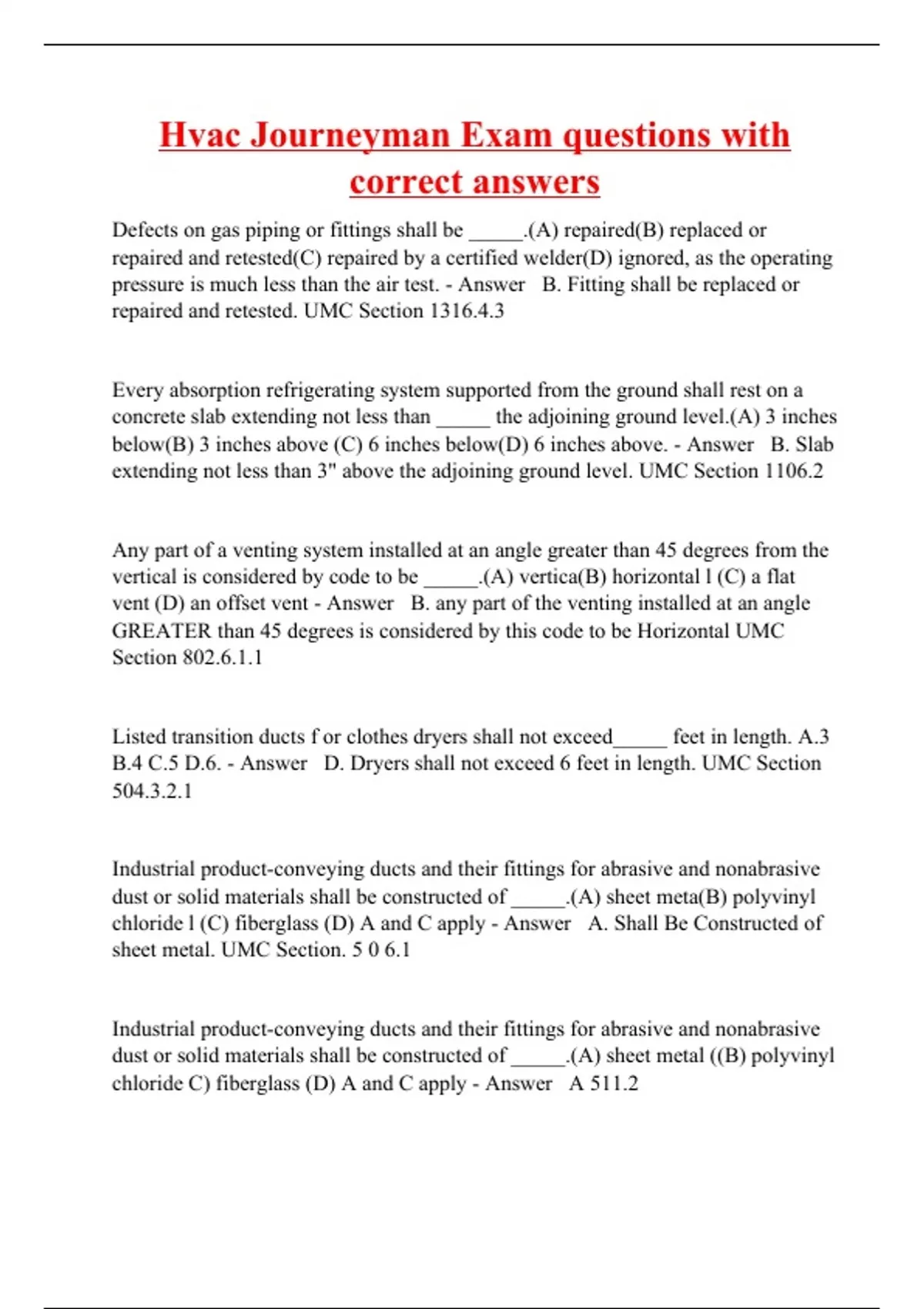 Hvac Journeyman Exam questions with correct answers

Defects on gas piping or fittings shall be _____.(A) repaired(B) replaced or repaired and retested(C) repaired by a certified welder(D) ignored, as the operating pressure is much less than the air test. - Answer B. Fitting shall be replaced or repaired and retested. UMC Section 1316.4.3

Every absorption refrigerating system supported from the ground shall rest on a concrete slab extending not less than _____ the adjoining ground level.(A) 3 inches below(B) 3 inches above (C) 6 inches below(D) 6 inches above. - Answer B. Slab extending not less than 3" above the adjoining ground level. UMC Section 1106.2

Any part of a venting system installed at an angle greater than 45 degrees from the vertical is considered by code to be _____.(A) vertica(B) horizontal l (C) a flat vent (D) an offset vent - Answer B. any part of the venting installed at an angle GREATER than 45 degrees is considered by this code to be Horizontal UMC Section 802.6.1.1

Listed transition ducts f or clothes dryers shall not exceed_____ feet in length. A.3 B.4 C.5 D.6. - Answer D. Dryers shall not exceed 6 feet in length. UMC Section 504.3.2.1

Industrial product-conveying ducts and their fittings for abrasive and nonabrasive dust or solid materials shall be constructed of _____.(A) sheet meta(B) polyvinyl chloride l (C) fiberglass (D) A and C apply - Answer A. Shall Be Constructed of sheet metal. UMC Section. 5 0 6.1

Industrial product-conveying ducts and their fittings for abrasive and nonabrasive dust or solid materials shall be constructed of _____.(A) sheet metal ((B) polyvinyl chloride C) fiberglass (D) A and C apply - Answer A 511.2